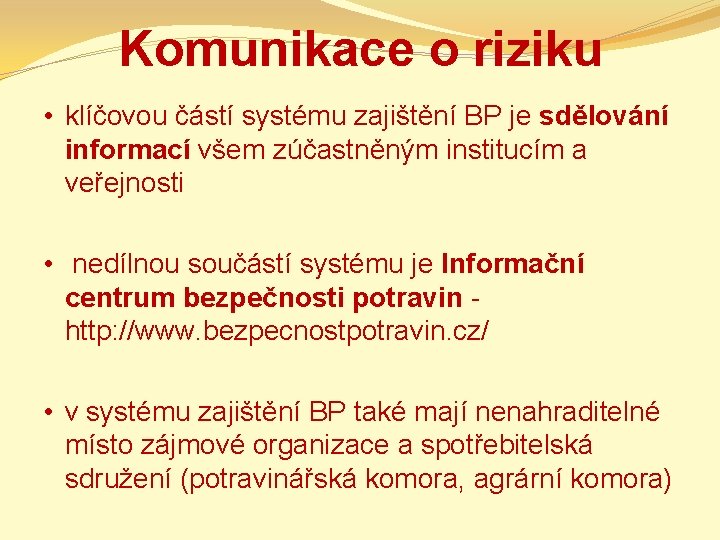 Komunikace o riziku

• klíčovou částí systému zajištění BP je sdělování informací všem zúčastněným institucím a veřejnosti

• nedílnou součástí systému je Informační centrum bezpečnosti potravin - http://www.bezpecnostpotravin.cz/

• v systému zajištění BP také mají nenahraditelné místo zájmové organizace a spotřebitelská sdružení (potravinářská komora, agrární komora)